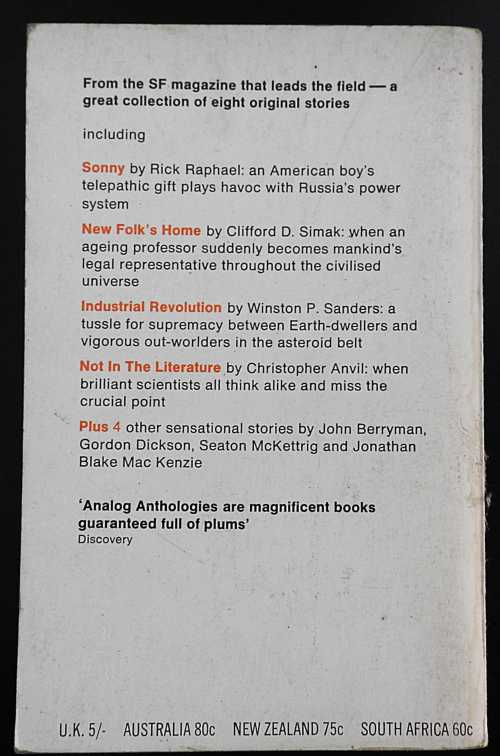 From the SF magazine that leads the field — a great collection of eight original stories

including

Sonny by Rick Raphael: an American boy's telepathic gift plays havoc with Russia's power system

New Folk's Home by Clifford D. Simak: when an ageing professor suddenly becomes mankind's legal representative throughout the civilised universe

Industrial Revolution by Winston P. Sanders: a tussle for supremacy between Earth-dwellers and vigorous out-worlders in the asteroid belt

Not In The Literature by Christopher Anvil: when brilliant scientists all think alike and miss the crucial point

Plus 4 other sensational stories by John Berryman, Gordon Dickson, Seaton McKettrig and Jonathan Blake Mac Kenzie

'Analog Anthologies are magnificent books guaranteed full of plums'
Discovery

U.K. 5/- AUSTRALIA 80c NEW ZEALAND 75c SOUTH AFRICA 60c